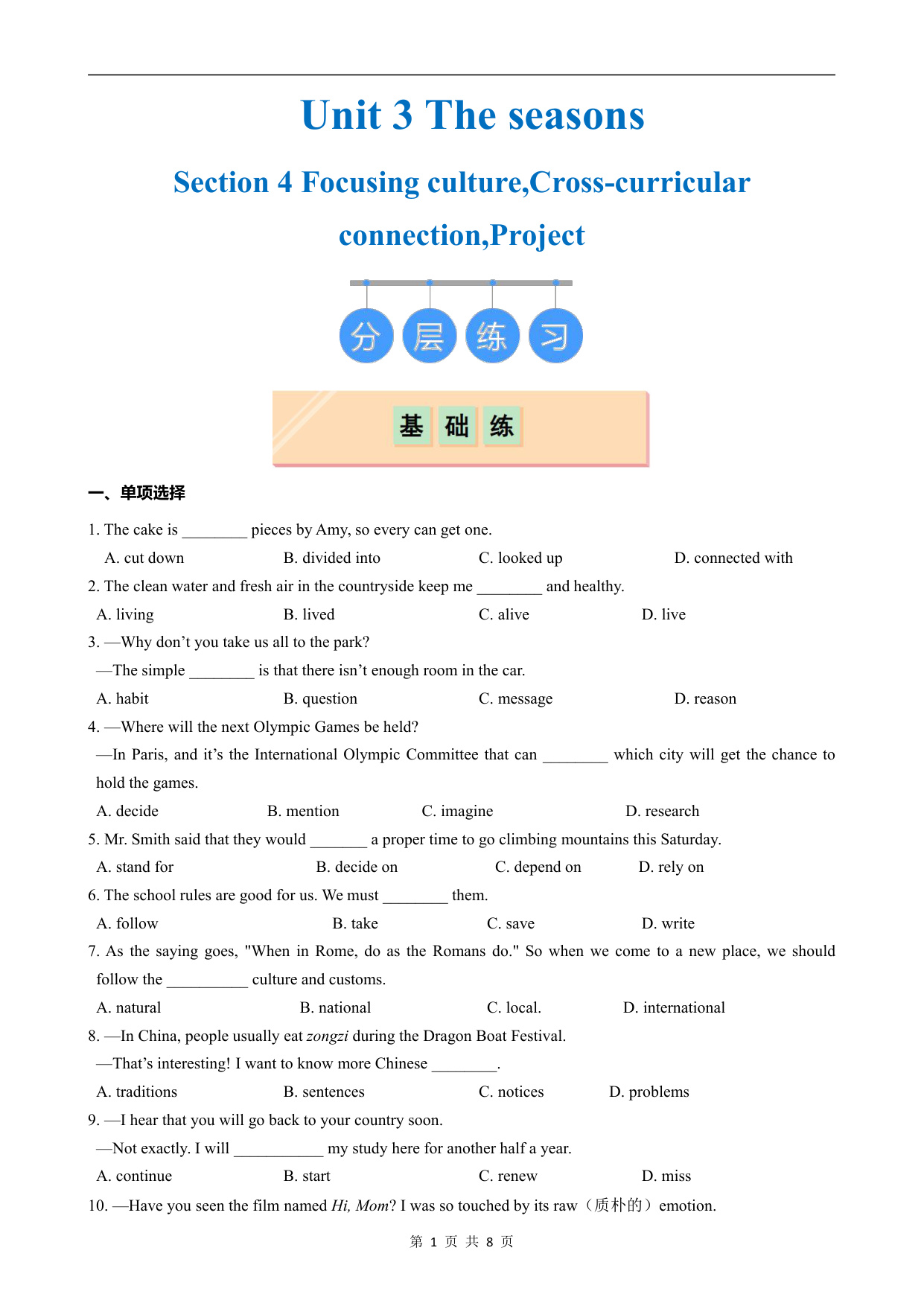 Unit 3 The seasons

Section 4 Focusing culture,Cross-curricular connection,Project

分 层 练 习

基 础 练

一、单项选择

1. The cake is ________ pieces by Amy, so every can get one.

A. cut down B. divided into C. looked up D. connected with

2. The clean water and fresh air in the countryside keep me ________ and healthy.

A. living B. lived C. alive D. live

3. —Why don't you take us all to the park?

—The simple ________ is that there isn't enough room in the car.

A. habit B. question C. message D. reason

4. —Where will the next Olympic Games be held?

—In Paris, and it's the International Olympic Committee that can ________ which city will get the chance to hold the games.

A. decide B. mention C. imagine D. research

5. Mr. Smith said that they would _______ a proper time to go climbing mountains this Saturday.

A. stand for B. decide on C. depend on D. rely on

6. The school rules are good for us. We must ________ them.

A. follow B. take C. save D. write

7. As the saying goes, "When in Rome, do as the Romans do." So when we come to a new place, we should follow the __________ culture and customs.

A. natural B. national C. local. D. international

8. —In China, people usually eat zongzi during the Dragon Boat Festival.

—That's interesting! I want to know more Chinese ________.

A. traditions B. sentences C. notices D. problems

9. —I hear that you will go back to your country soon.

—Not exactly. I will ___________ my study here for another half a year.

A. continue B. start C. renew D. miss

10. —Have you seen the film named Hi, Mom? I was so touched by its raw（质朴的）emotion.

第 1 页 共 8 页